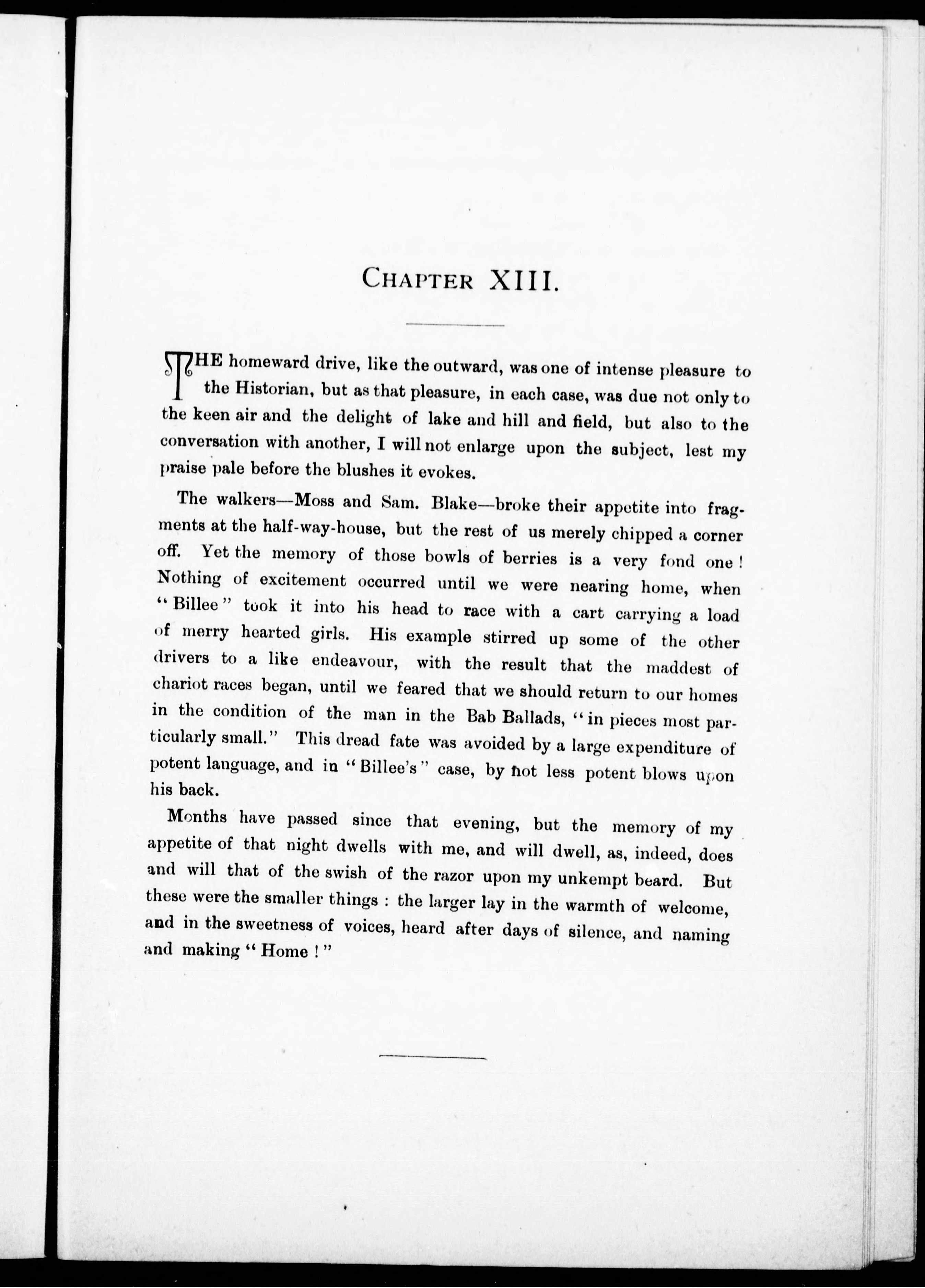 CHAPTER XIII.

THE homeward drive, like the outward, was one of intense pleasure to the Historian, but as that pleasure, in each case, was due not only to the keen air and the delight of lake and hill and field, but also to the conversation with another, I will not enlarge upon the subject, lest my praise pale before the blushes it evokes.

The walkers—Moss and Sam. Blake—broke their appetite into fragments at the half-way-house, but the rest of us merely chipped a corner off. Yet the memory of those bowls of berries is a very fond one! Nothing of excitement occurred until we were nearing home, when "Billee" took it into his head to race with a cart carrying a load of merry hearted girls. His example stirred up some of the other drivers to a like endeavour, with the result that the maddest of chariot races began, until we feared that we should return to our homes in the condition of the man in the Bab Ballads, "in pieces most particularly small." This dread fate was avoided by a large expenditure of potent language, and in "Billee's" case, by not less potent blows upon his back.

Months have passed since that evening, but the memory of my appetite of that night dwells with me, and will dwell, as, indeed, does and will that of the swish of the razor upon my unkempt beard. But these were the smaller things : the larger lay in the warmth of welcome, and in the sweetness of voices, heard after days of silence, and naming and making "Home !"